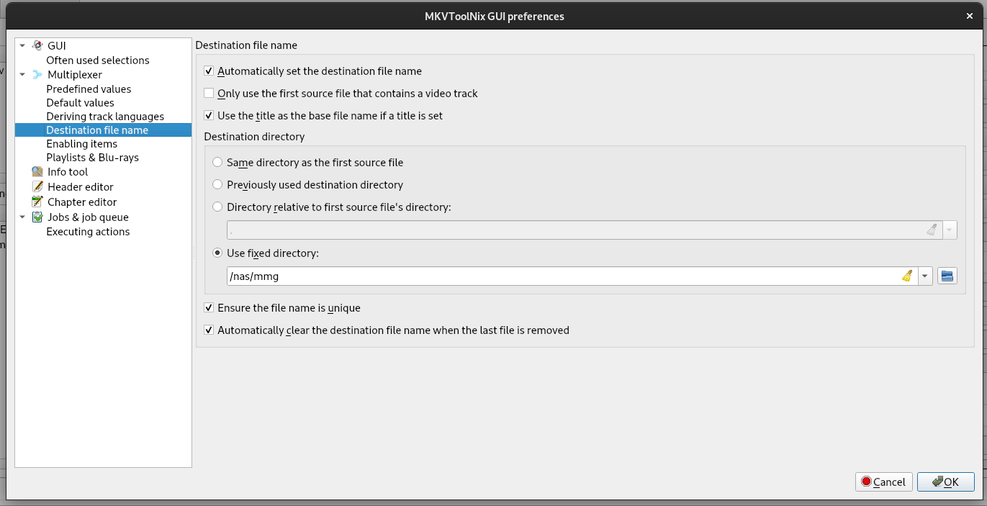 MKVToolNix GUI preferences

GUI
Often used selections
Multiplexer
Predefined values
Default values
Deriving track languages
Destination file name
Enabling items
Playlists & Blu-rays
Info tool
Header editor
Chapter editor
Jobs & job queue
Executing actions

Destination file name

Automatically set the destination file name
Only use the first source file that contains a video track
Use the title as the base file name if a title is set

Destination directory

Same directory as the first source file
Previously used destination directory
Directory relative to first source file's directory:
.
Use fixed directory:
/nas/mmg

Ensure the file name is unique
Automatically clear the destination file name when the last file is removed

Cancel
OK